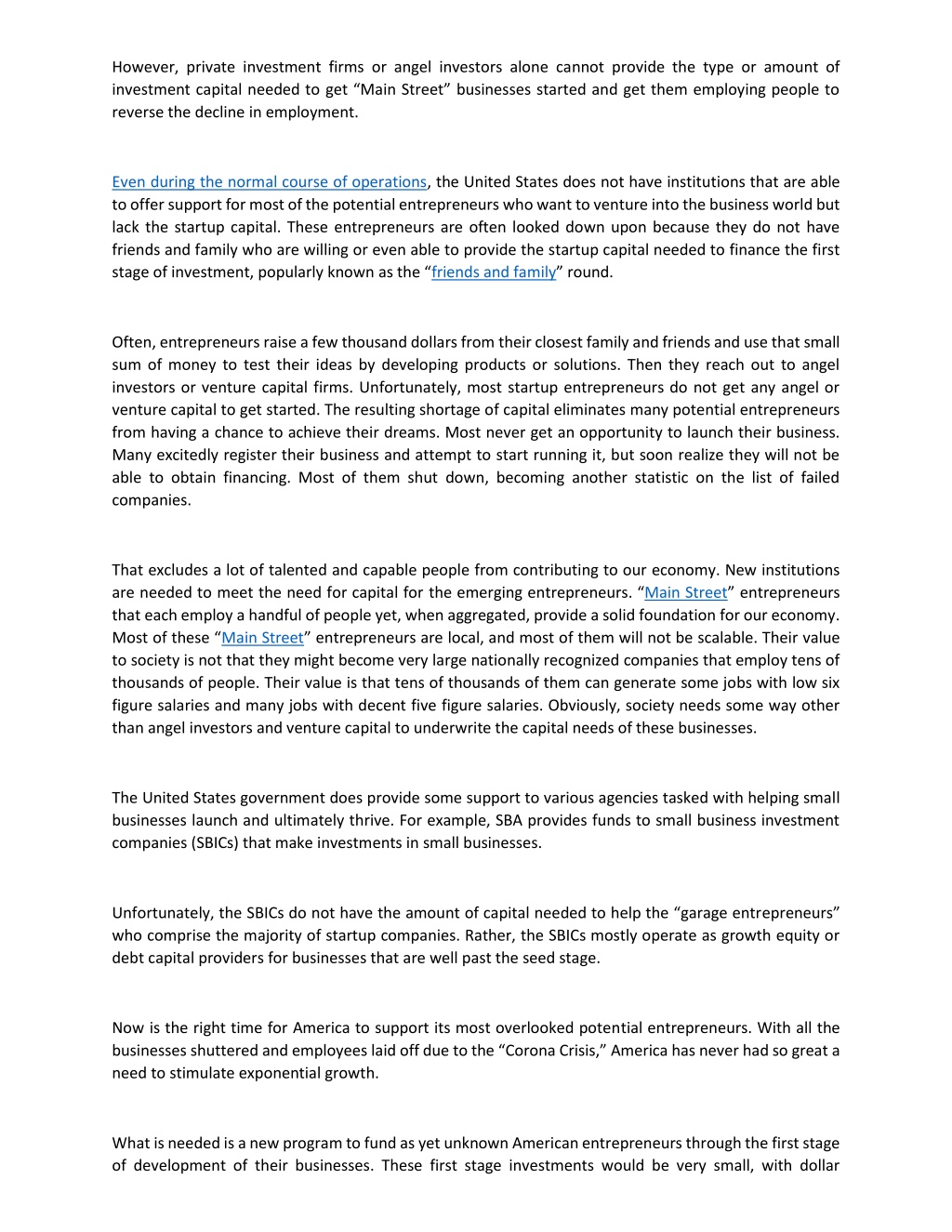 However, private investment firms or angel investors alone cannot provide the type or amount of investment capital needed to get "Main Street" businesses started and get them employing people to reverse the decline in employment.

Even during the normal course of operations, the United States does not have institutions that are able to offer support for most of the potential entrepreneurs who want to venture into the business world but lack the startup capital. These entrepreneurs are often looked down upon because they do not have friends and family who are willing or even able to provide the startup capital needed to finance the first stage of investment, popularly known as the "friends and family" round.

Often, entrepreneurs raise a few thousand dollars from their closest family and friends and use that small sum of money to test their ideas by developing products or solutions. Then they reach out to angel investors or venture capital firms. Unfortunately, most startup entrepreneurs do not get any angel or venture capital to get started. The resulting shortage of capital eliminates many potential entrepreneurs from having a chance to achieve their dreams. Most never get an opportunity to launch their business. Many excitedly register their business and attempt to start running it, but soon realize they will not be able to obtain financing. Most of them shut down, becoming another statistic on the list of failed companies.

That excludes a lot of talented and capable people from contributing to our economy. New institutions are needed to meet the need for capital for the emerging entrepreneurs. "Main Street" entrepreneurs that each employ a handful of people yet, when aggregated, provide a solid foundation for our economy. Most of these "Main Street" entrepreneurs are local, and most of them will not be scalable. Their value to society is not that they might become very large nationally recognized companies that employ tens of thousands of people. Their value is that tens of thousands of them can generate some jobs with low six figure salaries and many jobs with decent five figure salaries. Obviously, society needs some way other than angel investors and venture capital to underwrite the capital needs of these businesses.

The United States government does provide some support to various agencies tasked with helping small businesses launch and ultimately thrive. For example, SBA provides funds to small business investment companies (SBICs) that make investments in small businesses.

Unfortunately, the SBICs do not have the amount of capital needed to help the "garage entrepreneurs" who comprise the majority of startup companies. Rather, the SBICs mostly operate as growth equity or debt capital providers for businesses that are well past the seed stage.

Now is the right time for America to support its most overlooked potential entrepreneurs. With all the businesses shuttered and employees laid off due to the "Corona Crisis," America has never had so great a need to stimulate exponential growth.

What is needed is a new program to fund as yet unknown American entrepreneurs through the first stage of development of their businesses. These first stage investments would be very small, with dollar